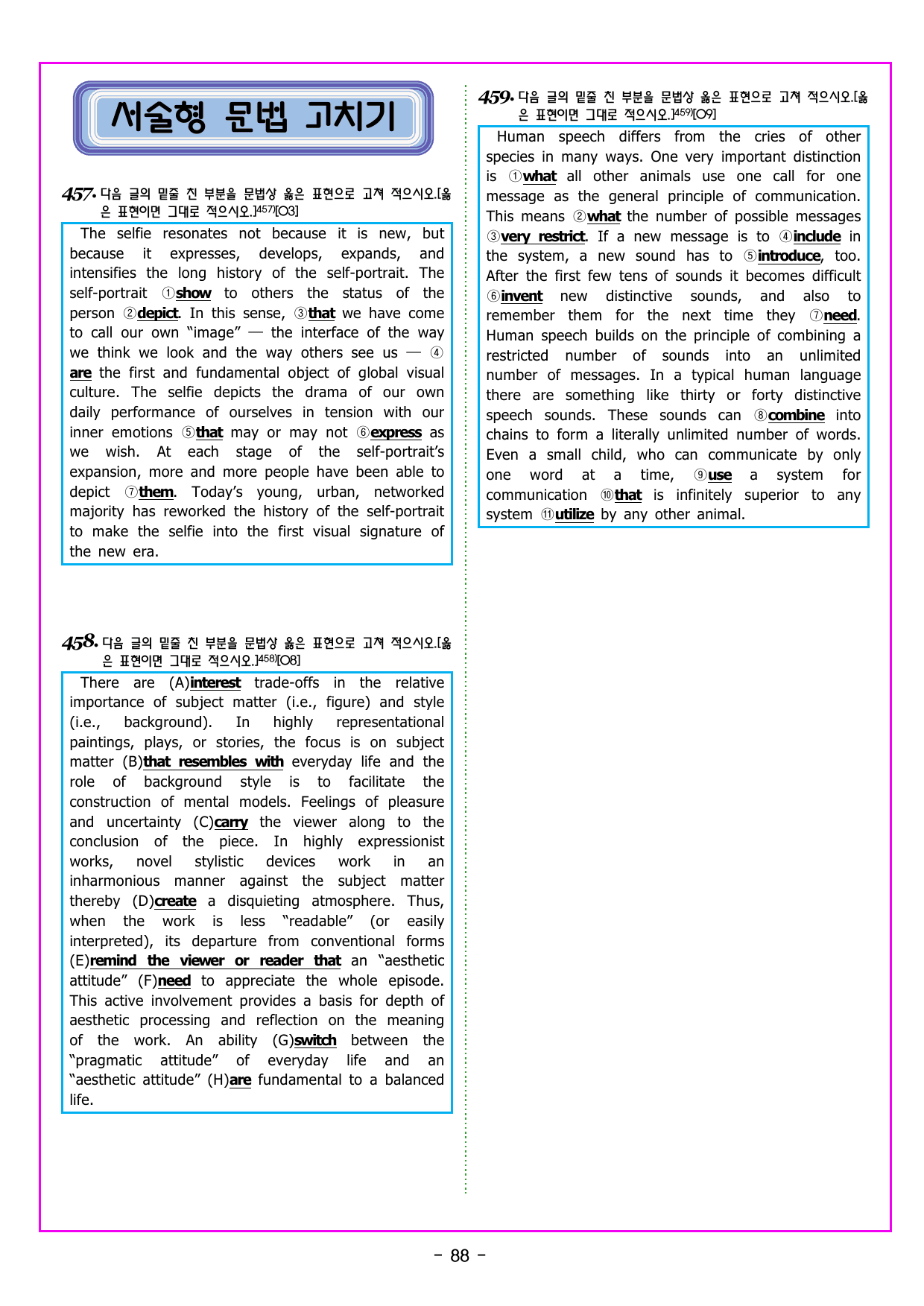 서술형 문법 고치기

457. 다음 글의 밑줄 친 부분을 문법상 옳은 표현으로 고쳐 적으시오.[옳은 표현이면 그대로 적으시오.]$^{457)}$[O3]

The selfie resonates not because it is new, but because it expresses, develops, expands, and intensifies the long history of the self-portrait. The self-portrait ①show to others the status of the person ②depict. In this sense, ③that we have come to call our own "image" — the interface of the way we think we look and the way others see us — ④are the first and fundamental object of global visual culture. The selfie depicts the drama of our own daily performance of ourselves in tension with our inner emotions ⑤that may or may not ⑥express as we wish. At each stage of the self-portrait's expansion, more and more people have been able to depict ⑦them. Today's young, urban, networked majority has reworked the history of the self-portrait to make the selfie into the first visual signature of the new era.

458. 다음 글의 밑줄 친 부분을 문법상 옳은 표현으로 고쳐 적으시오.[옳은 표현이면 그대로 적으시오.]$^{458)}$[O8]

There are (A)interest trade-offs in the relative importance of subject matter (i.e., figure) and style (i.e., background). In highly representational paintings, plays, or stories, the focus is on subject matter (B)that resembles with everyday life and the role of background style is to facilitate the construction of mental models. Feelings of pleasure and uncertainty (C)carry the viewer along to the conclusion of the piece. In highly expressionist works, novel stylistic devices work in an inharmonious manner against the subject matter thereby (D)create a disquieting atmosphere. Thus, when the work is less "readable" (or easily interpreted), its departure from conventional forms (E)remind the viewer or reader that an "aesthetic attitude" (F)need to appreciate the whole episode. This active involvement provides a basis for depth of aesthetic processing and reflection on the meaning of the work. An ability (G)switch between the "pragmatic attitude" of everyday life and an "aesthetic attitude" (H)are fundamental to a balanced life.

459. 다음 글의 밑줄 친 부분을 문법상 옳은 표현으로 고쳐 적으시오.[옳은 표현이면 그대로 적으시오.]$^{459)}$[O9]

Human speech differs from the cries of other species in many ways. One very important distinction is ①what all other animals use one call for one message as the general principle of communication. This means ②what the number of possible messages ③very restrict. If a new message is to ④include in the system, a new sound has to ⑤introduce, too. After the first few tens of sounds it becomes difficult ⑥invent new distinctive sounds, and also to remember them for the next time they ⑦need. Human speech builds on the principle of combining a restricted number of sounds into an unlimited number of messages. In a typical human language there are something like thirty or forty distinctive speech sounds. These sounds can ⑧combine into chains to form a literally unlimited number of words. Even a small child, who can communicate by only one word at a time, ⑨use a system for communication ⑩that is infinitely superior to any system ⑪utilize by any other animal.

- 88 -